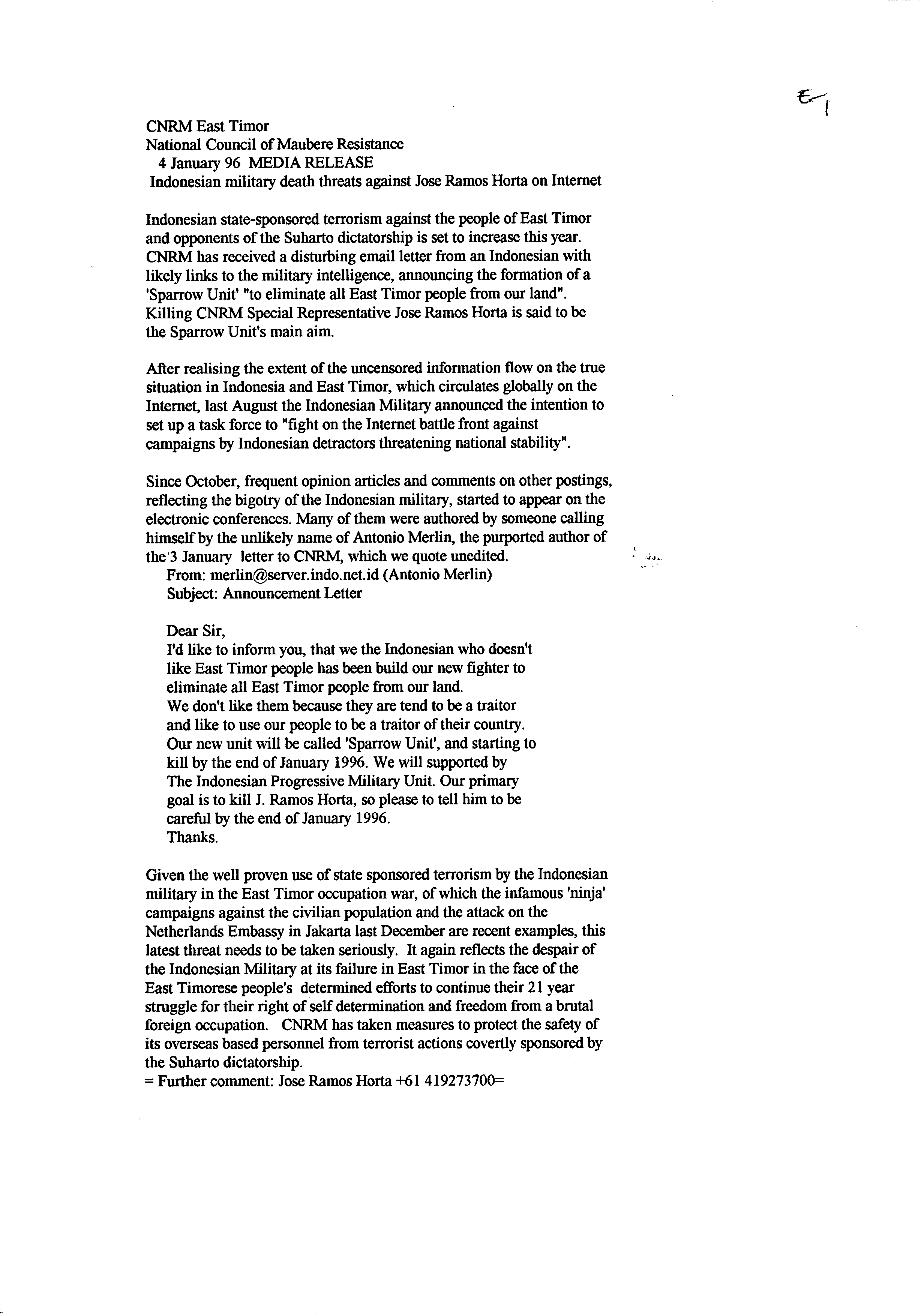 E-1

CNRM East Timor
National Council of Maubere Resistance
4 January 96 MEDIA RELEASE
Indonesian military death threats against Jose Ramos Horta on Internet

Indonesian state-sponsored terrorism against the people of East Timor and opponents of the Suharto dictatorship is set to increase this year. CNRM has received a disturbing email letter from an Indonesian with likely links to the military intelligence, announcing the formation of a 'Sparrow Unit' "to eliminate all East Timor people from our land". Killing CNRM Special Representative Jose Ramos Horta is said to be the Sparrow Unit's main aim.

After realising the extent of the uncensored information flow on the true situation in Indonesia and East Timor, which circulates globally on the Internet, last August the Indonesian Military announced the intention to set up a task force to "fight on the Internet battle front against campaigns by Indonesian detractors threatening national stability".

Since October, frequent opinion articles and comments on other postings, reflecting the bigotry of the Indonesian military, started to appear on the electronic conferences. Many of them were authored by someone calling himself by the unlikely name of Antonio Merlin, the purported author of the 3 January letter to CNRM, which we quote unedited.
From: merlin@server.indo.net.id (Antonio Merlin)
Subject: Announcement Letter

Dear Sir,
I'd like to inform you, that we the Indonesian who doesn't like East Timor people has been build our new fighter to eliminate all East Timor people from our land.
We don't like them because they are tend to be a traitor and like to use our people to be a traitor of their country.
Our new unit will be called 'Sparrow Unit', and starting to kill by the end of January 1996. We will supported by The Indonesian Progressive Military Unit. Our primary goal is to kill J. Ramos Horta, so please to tell him to be careful by the end of January 1996.
Thanks.

Given the well proven use of state sponsored terrorism by the Indonesian military in the East Timor occupation war, of which the infamous 'ninja' campaigns against the civilian population and the attack on the Netherlands Embassy in Jakarta last December are recent examples, this latest threat needs to be taken seriously. It again reflects the despair of the Indonesian Military at its failure in East Timor in the face of the East Timorese people's determined efforts to continue their 21 year struggle for their right of self determination and freedom from a brutal foreign occupation. CNRM has taken measures to protect the safety of its overseas based personnel from terrorist actions covertly sponsored by the Suharto dictatorship.
= Further comment: Jose Ramos Horta +61 419273700=